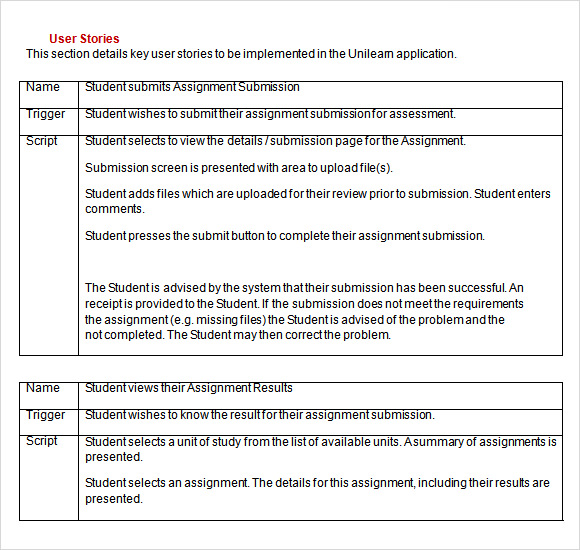 User Stories
This section details key user stories to be implemented in the Unilearn application.

| Name | Student submits Assignment Submission |
|---|---|
| Trigger | Student wishes to submit their assignment submission for assessment. |
| Script | Student selects to view the details / submission page for the Assignment.<br><br>Submission screen is presented with area to upload file(s).<br><br>Student adds files which are uploaded for their review prior to submission. Student enters comments.<br><br>Student presses the submit button to complete their assignment submission.<br><br>The Student is advised by the system that their submission has been successful. An receipt is provided to the Student. If the submission does not meet the requirements the assignment (e.g. missing files) the Student is advised of the problem and the not completed. The Student may then correct the problem. |

| Name | Student views their Assignment Results |
|---|---|
| Trigger | Student wishes to know the result for their assignment submission. |
| Script | Student selects a unit of study from the list of available units. A summary of assignments is presented.<br><br>Student selects an assignment. The details for this assignment, including their results are presented. |